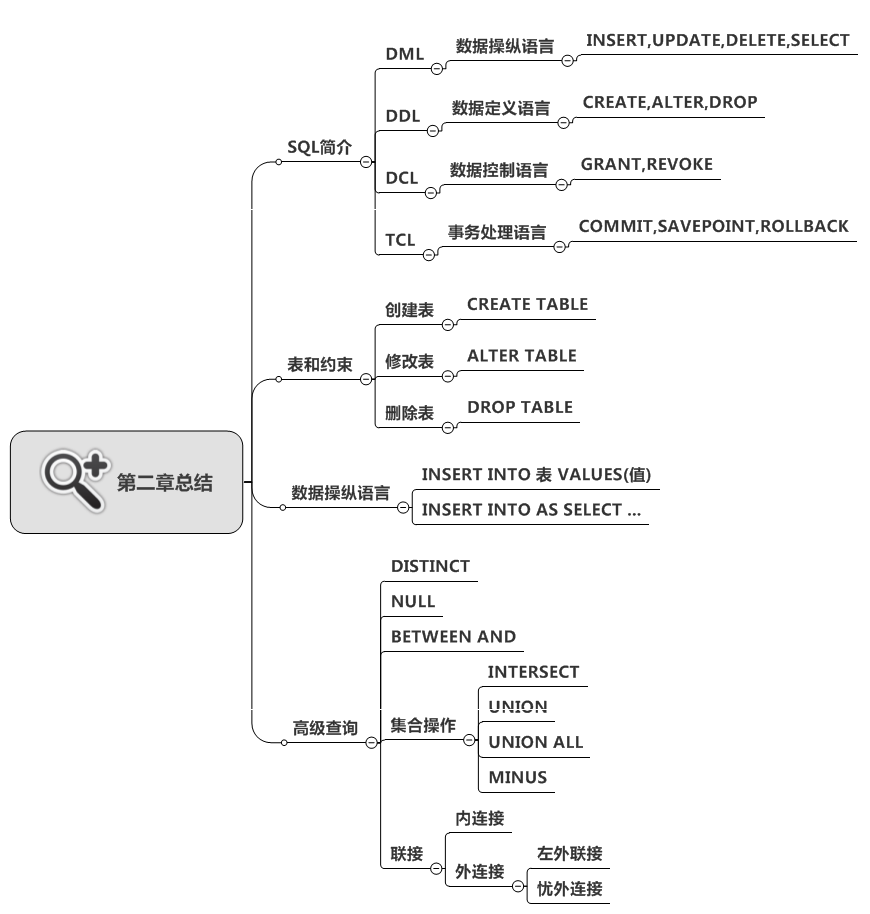 第二章总结

SQL简介

DML
数据操纵语言
INSERT,UPDATE,DELETE,SELECT

DDL
数据定义语言
CREATE,ALTER,DROP

DCL
数据控制语言
GRANT,REVOKE

TCL
事务处理语言
COMMIT,SAVEPOINT,ROLLBACK

表和约束

创建表
CREATE TABLE

修改表
ALTER TABLE

删除表
DROP TABLE

数据操纵语言

INSERT INTO 表 VALUES(值)

INSERT INTO AS SELECT ...

高级查询

DISTINCT

NULL

BETWEEN AND

集合操作
INTERSECT
UNION
UNION ALL
MINUS

联接
内连接
外连接
左外联接
忧外连接